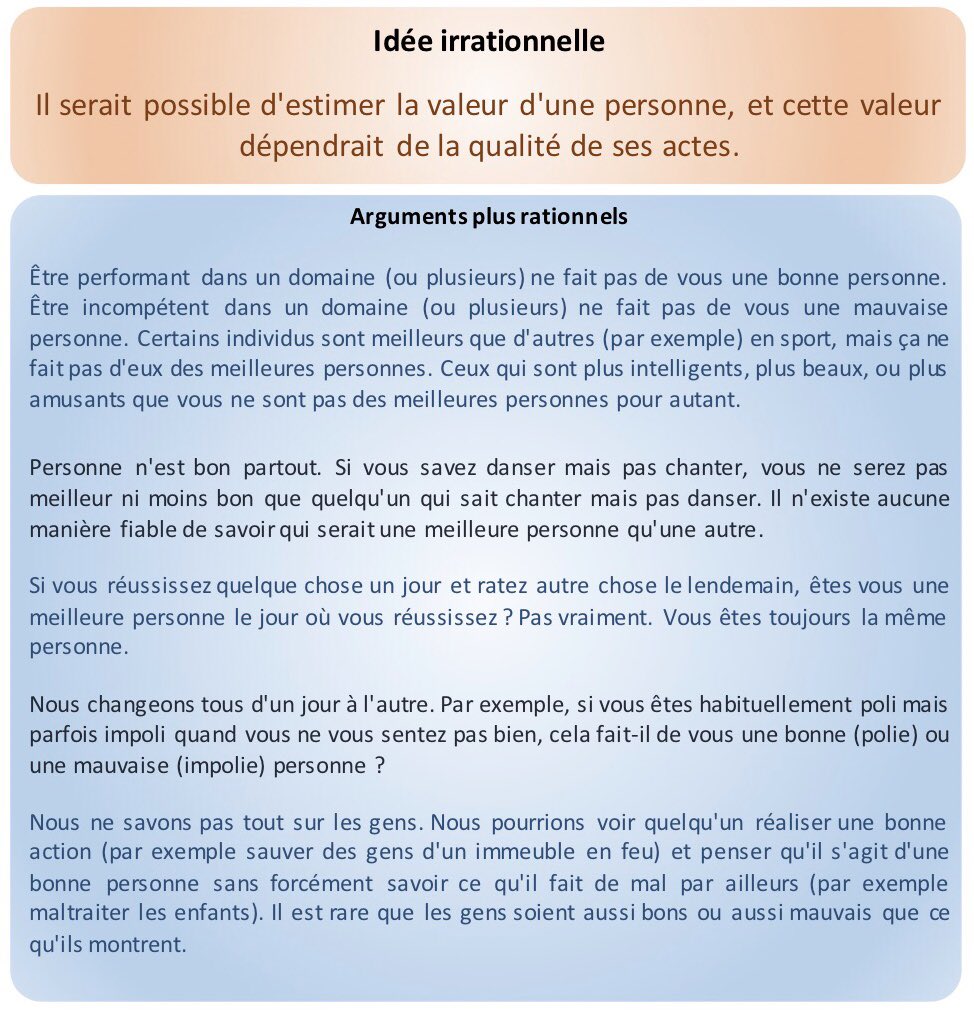 Idée irrationnelle

Il serait possible d'estimer la valeur d'une personne, et cette valeur dépendrait de la qualité de ses actes.

Arguments plus rationnels

Être performant dans un domaine (ou plusieurs) ne fait pas de vous une bonne personne. Être incompétent dans un domaine (ou plusieurs) ne fait pas de vous une mauvaise personne. Certains individus sont meilleurs que d'autres (par exemple) en sport, mais ça ne fait pas d'eux des meilleures personnes. Ceux qui sont plus intelligents, plus beaux, ou plus amusants que vous ne sont pas des meilleures personnes pour autant.

Personne n'est bon partout. Si vous savez danser mais pas chanter, vous ne serez pas meilleur ni moins bon que quelqu'un qui sait chanter mais pas danser. Il n'existe aucune manière fiable de savoir qui serait une meilleure personne qu'une autre.

Si vous réussissez quelque chose un jour et ratez autre chose le lendemain, êtes vous une meilleure personne le jour où vous réussissez ? Pas vraiment. Vous êtes toujours la même personne.

Nous changeons tous d'un jour à l'autre. Par exemple, si vous êtes habituellement poli mais parfois impoli quand vous ne vous sentez pas bien, cela fait-il de vous une bonne (polie) ou une mauvaise (impolie) personne ?

Nous ne savons pas tout sur les gens. Nous pourrions voir quelqu'un réaliser une bonne action (par exemple sauver des gens d'un immeuble en feu) et penser qu'il s'agit d'une bonne personne sans forcément savoir ce qu'il fait de mal par ailleurs (par exemple maltraiter les enfants). Il est rare que les gens soient aussi bons ou aussi mauvais que ce qu'ils montrent.